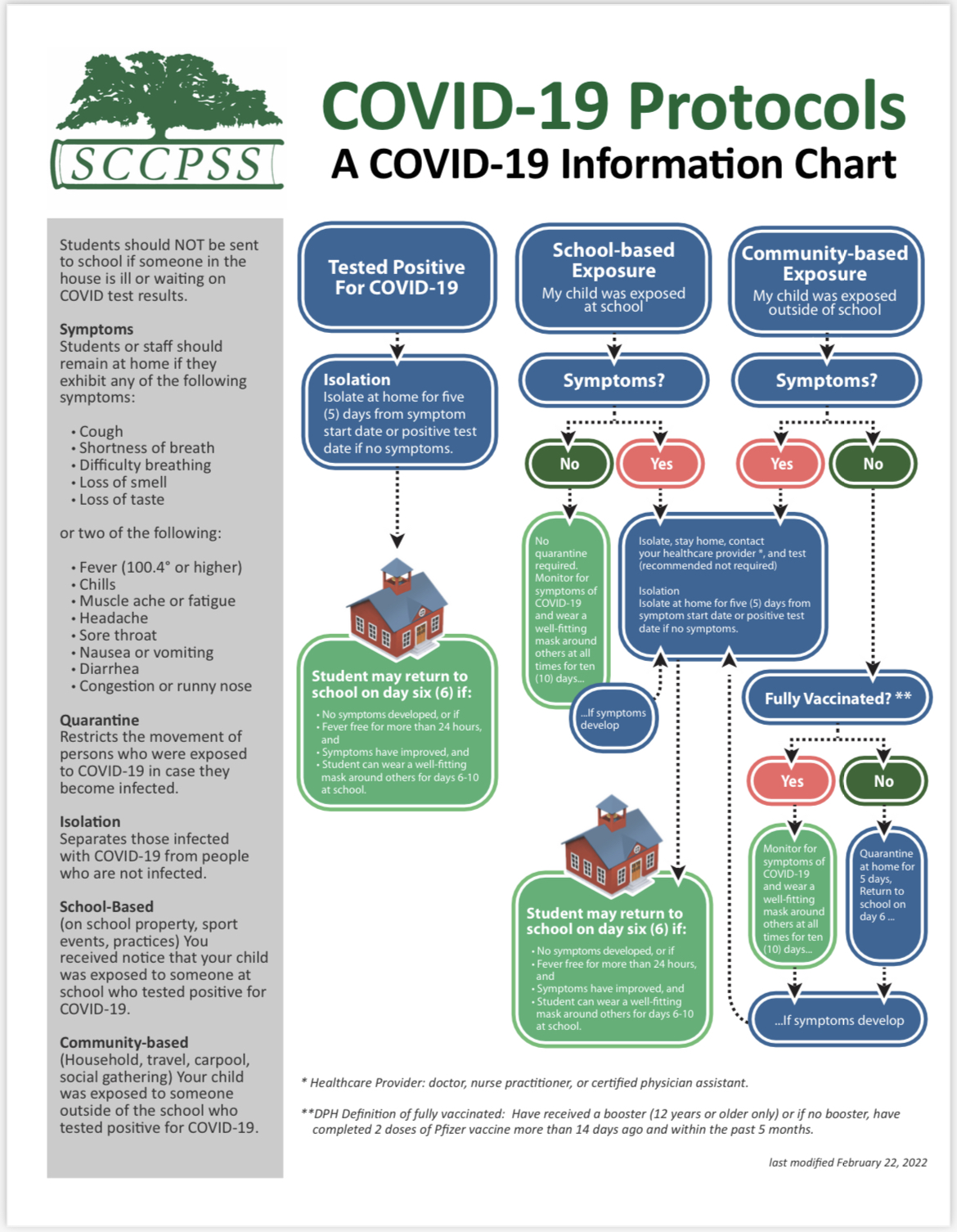 SCCPSS

COVID-19 Protocols
A COVID-19 Information Chart

Students should NOT be sent to school if someone in the house is ill or waiting on COVID test results.

Symptoms
Students or staff should remain at home if they exhibit any of the following symptoms:

• Cough
• Shortness of breath
• Difficulty breathing
• Loss of smell
• Loss of taste

or two of the following:

• Fever (100.4° or higher)
• Chills
• Muscle ache or fatigue
• Headache
• Sore throat
• Nausea or vomiting
• Diarrhea
• Congestion or runny nose

Quarantine
Restricts the movement of persons who were exposed to COVID-19 in case they become infected.

Isolation
Separates those infected with COVID-19 from people who are not infected.

School-Based
(on school property, sport events, practices) You received notice that your child was exposed to someone at school who tested positive for COVID-19.

Community-based
(Household, travel, carpool, social gathering) Your child was exposed to someone outside of the school who tested positive for COVID-19.

Tested Positive For COVID-19

Isolation
Isolate at home for five (5) days from symptom start date or positive test date if no symptoms.

Student may return to school on day six (6) if:
• No symptoms developed, or if
• Fever free for more than 24 hours, and
• Symptoms have improved, and
• Student can wear a well-fitting mask around others for days 6-10 at school.

School-based Exposure
My child was exposed at school

Symptoms?

No

Yes

No quarantine required. Monitor for symptoms of COVID-19 and wear a well-fitting mask around others at all times for ten (10) days...

...If symptoms develop

Community-based Exposure
My child was exposed outside of school

Symptoms?

Yes

No

Isolate, stay home, contact your healthcare provider *, and test (recommended not required)

Isolation
Isolate at home for five (5) days from symptom start date or positive test date if no symptoms.

Fully Vaccinated? **

Yes

No

Monitor for symptoms of COVID-19 and wear a well-fitting mask around others at all times for ten (10) days...

Quarantine at home for 5 days, Return to school on day 6 ...

...If symptoms develop

Student may return to school on day six (6) if:
• No symptoms developed, or if
• Fever free for more than 24 hours, and
• Symptoms have improved, and
• Student can wear a well-fitting mask around others for days 6-10 at school.

* Healthcare Provider: doctor, nurse practitioner, or certified physician assistant.

**DPH Definition of fully vaccinated: Have received a booster (12 years or older only) or if no booster, have completed 2 doses of Pfizer vaccine more than 14 days ago and within the past 5 months.

last modified February 22, 2022